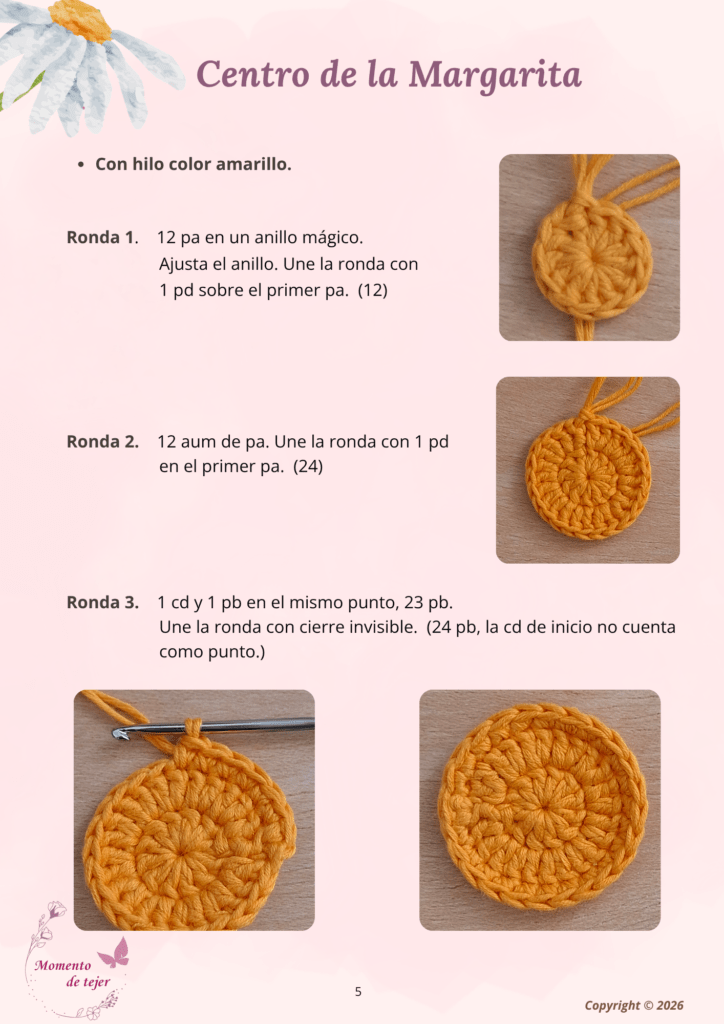 Centro de la Margarita

• Con hilo color amarillo.

Ronda 1. 12 pa en un anillo mágico. Ajusta el anillo. Une la ronda con 1 pd sobre el primer pa. (12)

Ronda 2. 12 aum de pa. Une la ronda con 1 pd en el primer pa. (24)

Ronda 3. 1 cd y 1 pb en el mismo punto, 23 pb. Une la ronda con cierre invisible. (24 pb, la cd de inicio no cuenta como punto.)

Momento de tejer

5

Copyright © 2026